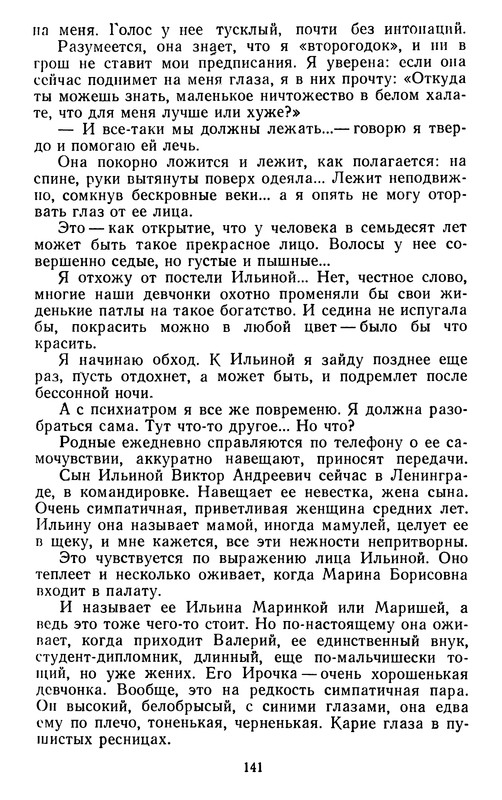 на меня. Голос у нее тусклый, почти без интонаций.

Разумеется, она знает, что я «второгодок», и ни в грош не ставит мои предписания. Я уверена: если она сейчас поднимет на меня глаза, я в них прочту: «Откуда ты можешь знать, маленькое ничтожество в белом халате, что для меня лучше или хуже?»

— И все-таки мы должны лежать...— говорю я твердо и помогаю ей лечь.

Она покорно ложится и лежит, как полагается: на спине, руки вытянуты поверх одеяла... Лежит неподвижно, сомкнув бескровные веки... а я опять не могу оторвать глаз от ее лица.

Это — как открытие, что у человека в семьдесят лет может быть такое прекрасное лицо. Волосы у нее совершенно седые, но густые и пышные...

Я отхожу от постели Ильиной... Нет, честное слово, многие наши девчонки охотно променяли бы свои жиденькие патлы на такое богатство. И седина не испугала бы, покрасить можно в любой цвет — было бы что красить.

Я начинаю обход. К Ильиной я зайду позднее еще раз, пусть отдохнет, а может быть, и подремлет после бессонной ночи.

А с психиатром я все же повременю. Я должна разобраться сама. Тут что-то другое... Но что?

Родные ежедневно справляются по телефону о ее самочувствии, аккуратно навещают, приносят передачи.

Сын Ильиной Виктор Андреевич сейчас в Ленинграде, в командировке. Навещает ее невестка, жена сына. Очень симпатичная, приветливая женщина средних лет. Ильину она называет мамой, иногда мамулей, целует ее в щеку, и мне кажется, все эти нежности непритворны.

Это чувствуется по выражению лица Ильиной. Оно теплеет и несколько оживает, когда Марина Борисовна входит в палату.

И называет ее Ильина Маринкой или Маришей, а ведь это тоже чего-то стоит. Но по-настоящему она оживает, когда приходит Валерий, ее единственный внук, студент-дипломник, длинный, еще по-мальчишески тощий, но уже жених. Его Ирочка — очень хорошенькая девчонка. Вообще, это на редкость симпатичная пара. Он высокий, белобрысый, с синими глазами, она едва ему по плечо, тоненькая, черненькая. Карие глаза в пушистых ресницах.

141